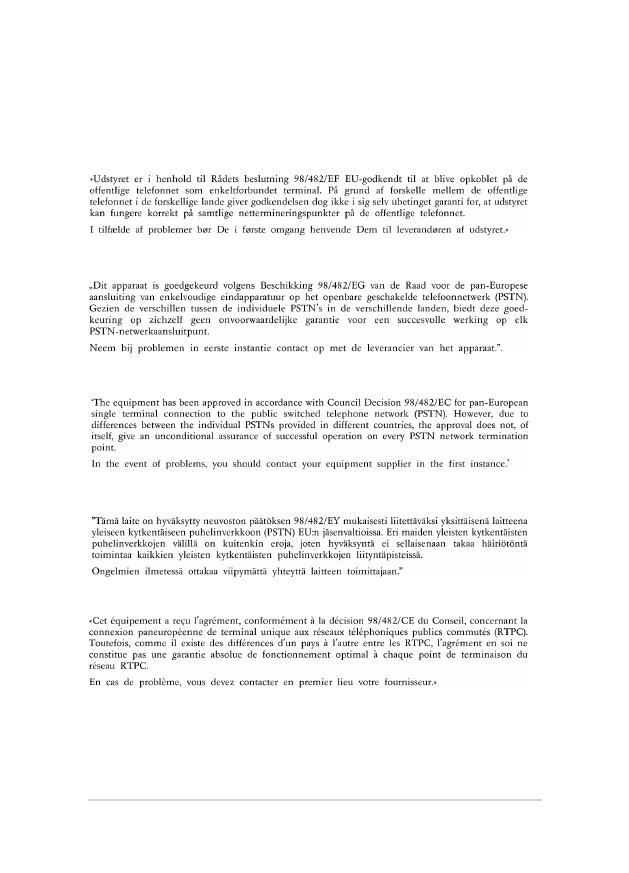 »Udstyret er i henhold til Rådets beslutning 98/482/EF EU-godkendt til at blive opkoblet på de offentlige telefonnet som enkeltforbundet terminal. På grund af forskelle mellem de offentlige telefonnet i de forskellige lande giver godkendelsen dog ikke i sig selv ubetinget garanti for, at udstyret kan fungere korrekt på samtlige nettermineringspunkter på de offentlige telefonnet.

I tilfælde af problemer bør De i første omgang henvende Dem til leverandøren af udstyret.«

„Dit apparaat is goedgekeurd volgens Beschikking 98/482/EG van de Raad voor de pan-Europese aansluiting van enkelvoudige eindapparatuur op het openbare geschakelde telefoonnetwerk (PSTN). Gezien de verschillen tussen de individuele PSTN's in de verschillende landen, biedt deze goedkeuring op zichzelf geen onvoorwaardelijke garantie voor een succesvolle werking op elk PSTN-netwerkaansluitpunt.

Neem bij problemen in eerste instantie contact op met de leverancier van het apparaat.".

'The equipment has been approved in accordance with Council Decision 98/482/EC for pan-European single terminal connection to the public switched telephone network (PSTN). However, due to differences between the individual PSTNs provided in different countries, the approval does not, of itself, give an unconditional assurance of successful operation on every PSTN network termination point.

In the event of problems, you should contact your equipment supplier in the first instance.'

"Tämä laite on hyväksytty neuvoston päätöksen 98/482/EY mukaisesti liitettäväksi yksittäisenä laitteena yleiseen kytkentäiseen puhelinverkkoon (PSTN) EU:n jäsenvaltioissa. Eri maiden yleisten kytkentäisten puhelinverkkojen välillä on kuitenkin eroja, joten hyväksyntä ei sellaisenaan takaa häiriötöntä toimintaa kaikkien yleisten kytkentäisten puhelinverkkojen liityntäpisteissä.

Ongelmien ilmetessä ottakaa viipymättä yhteyttä laitteen toimittajaan."

«Cet équipement a reçu l'agrément, conformément à la décision 98/482/CE du Conseil, concernant la connexion paneuropéenne de terminal unique aux réseaux téléphoniques publics commutés (RTPC). Toutefois, comme il existe des différences d'un pays à l'autre entre les RTPC, l'agrément en soi ne constitue pas une garantie absolue de fonctionnement optimal à chaque point de terminaison du réseau RTPC.

En cas de problème, vous devez contacter en premier lieu votre fournisseur.»